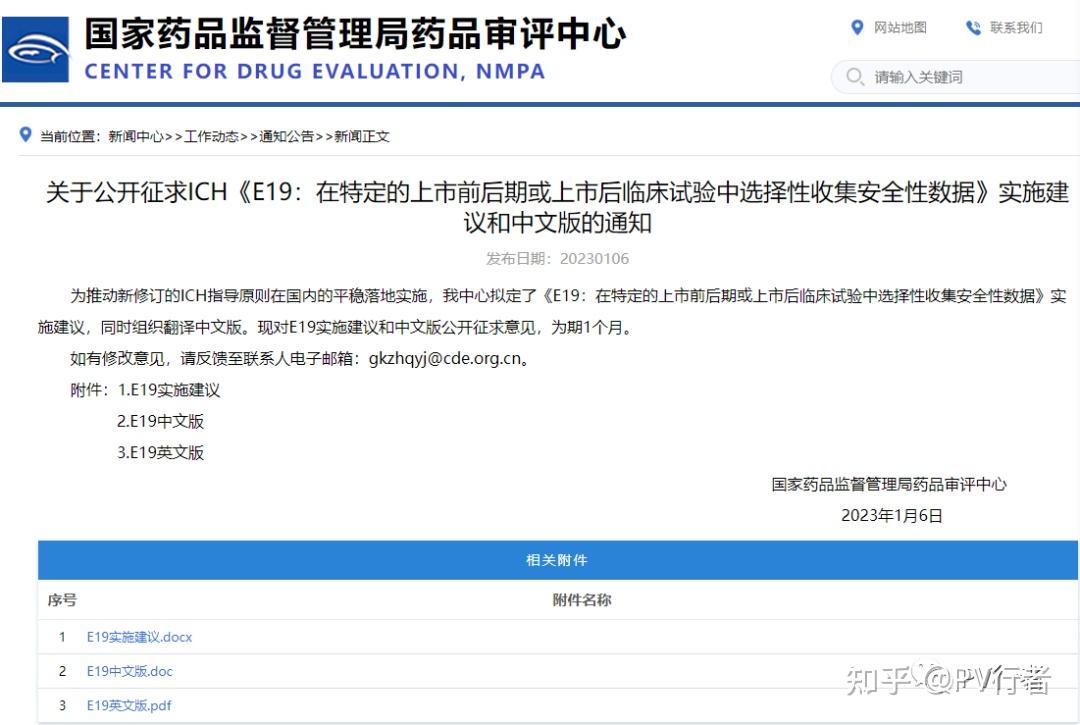 国家药品监督管理局药品审评中心
CENTER FOR DRUG EVALUATION, NMPA

网站地图 联系我们

请输入关键词

当前位置：新闻中心>>工作动态>>通知公告>>新闻正文

关于公开征求ICH《E19：在特定的上市前后期或上市后临床试验中选择性收集安全性数据》实施建议和中文版的通知

发布日期：20230106

为推动新修订的ICH指导原则在国内的平稳落地实施，我中心拟定了《E19：在特定的上市前后期或上市后临床试验中选择性收集安全性数据》实施建议，同时组织翻译中文版。现对E19实施建议和中文版公开征求意见，为期1个月。

如有修改意见，请反馈至联系人电子邮箱：gkzhqyj@cde.org.cn。

附件：1.E19实施建议

2.E19中文版

3.E19英文版

国家药品监督管理局药品审评中心

2023年1月6日

相关附件

| 序号 | 附件名称 |
|---|---|
| 1 | E19实施建议.docx |
| 2 | E19中文版.doc |
| 3 | E19英文版.pdf |

知乎 @PV行者